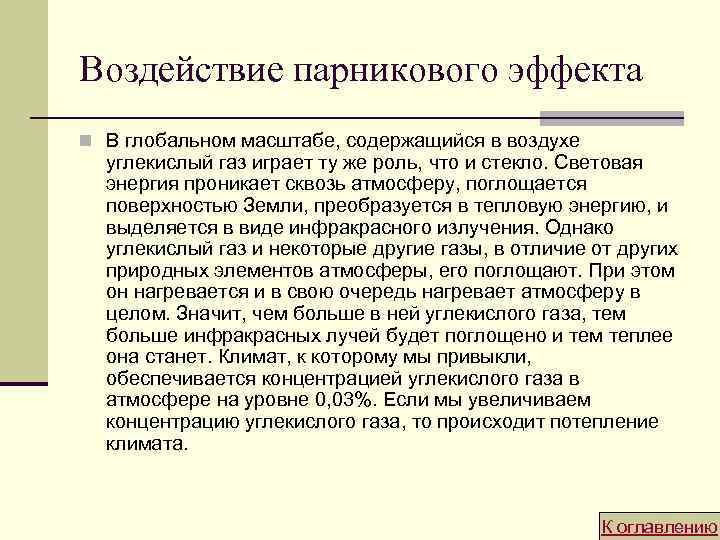 Воздействие парникового эффекта

В глобальном масштабе, содержащийся в воздухе углекислый газ играет ту же роль, что и стекло. Световая энергия проникает сквозь атмосферу, поглощается поверхностью Земли, преобразуется в тепловую энергию, и выделяется в виде инфракрасного излучения. Однако углекислый газ и некоторые другие газы, в отличие от других природных элементов атмосферы, его поглощают. При этом он нагревается и в свою очередь нагревает атмосферу в целом. Значит, чем больше в ней углекислого газа, тем больше инфракрасных лучей будет поглощено и тем теплее она станет. Климат, к которому мы привыкли, обеспечивается концентрацией углекислого газа в атмосфере на уровне 0,03%. Если мы увеличиваем концентрацию углекислого газа, то происходит потепление климата.

К оглавлению